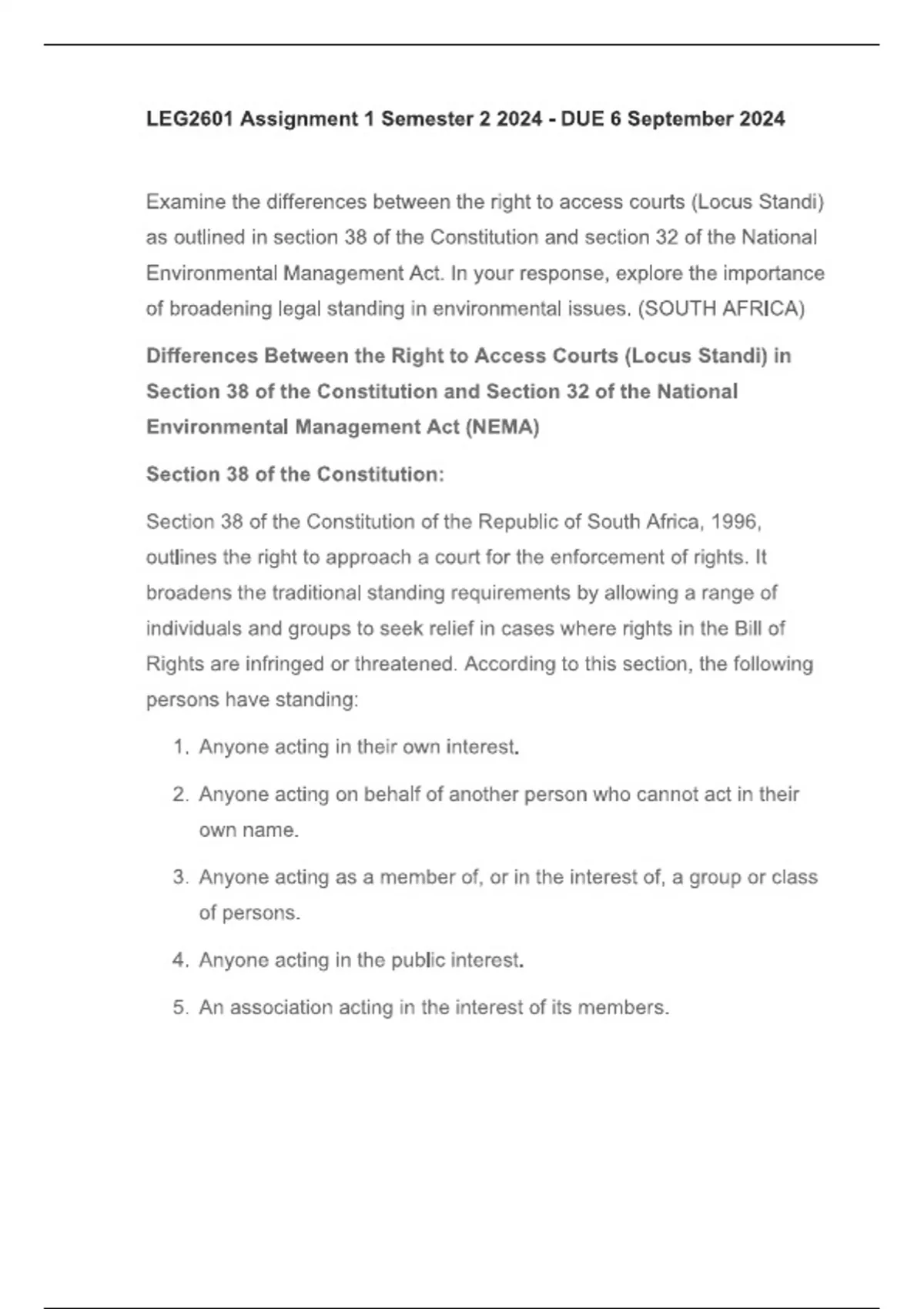 LEG2601 Assignment 1 Semester 2 2024 - DUE 6 September 2024

Examine the differences between the right to access courts (Locus Standi) as outlined in section 38 of the Constitution and section 32 of the National Environmental Management Act. In your response, explore the importance of broadening legal standing in environmental issues. (SOUTH AFRICA)

Differences Between the Right to Access Courts (Locus Standi) in Section 38 of the Constitution and Section 32 of the National Environmental Management Act (NEMA)

Section 38 of the Constitution:

Section 38 of the Constitution of the Republic of South Africa, 1996, outlines the right to approach a court for the enforcement of rights. It broadens the traditional standing requirements by allowing a range of individuals and groups to seek relief in cases where rights in the Bill of Rights are infringed or threatened. According to this section, the following persons have standing:

1. Anyone acting in their own interest.
2. Anyone acting on behalf of another person who cannot act in their own name.
3. Anyone acting as a member of, or in the interest of, a group or class of persons.
4. Anyone acting in the public interest.
5. An association acting in the interest of its members.